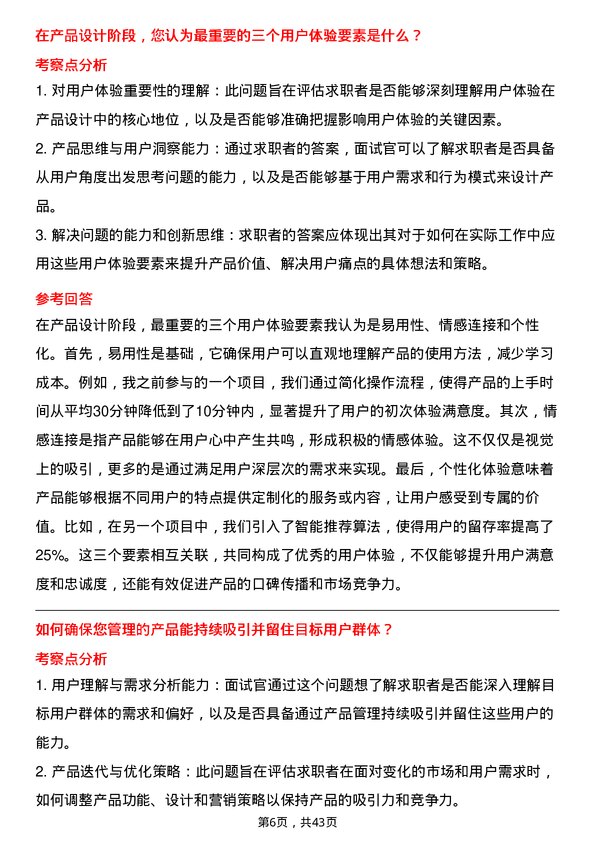 在产品设计阶段，您认为最重要的三个用户体验要素是什么？

考察点分析

1. 对用户体验重要性的理解：此问题旨在评估求职者是否能够深刻理解用户体验在产品设计中的核心地位，以及是否能够准确把握影响用户体验的关键因素。

2. 产品思维与用户洞察能力：通过求职者的答案，面试官可以了解求职者是否具备从用户角度出发思考问题的能力，以及是否能够基于用户需求和行为模式来设计产品。

3. 解决问题的能力和创新思维：求职者的答案应体现出其对于如何在实际工作中应用这些用户体验要素来提升产品价值、解决用户痛点的具体想法和策略。

参考回答

在产品设计阶段，最重要的三个用户体验要素我认为是易用性、情感连接和个性化。首先，易用性是基础，它确保用户可以直观地理解产品的使用方法，减少学习成本。例如，我之前参与的一个项目，我们通过简化操作流程，使得产品的上手时间从平均30分钟降低到了10分钟内，显著提升了用户的初次体验满意度。其次，情感连接是指产品能够在用户心中产生共鸣，形成积极的情感体验。这不仅仅是视觉上的吸引，更多的是通过满足用户深层次的需求来实现。最后，个性化体验意味着产品能够根据不同用户的特点提供定制化的服务或内容，让用户感受到专属的价值。比如，在另一个项目中，我们引入了智能推荐算法，使得用户的留存率提高了25%。这三个要素相互关联，共同构成了优秀的用户体验，不仅能够提升用户满意度和忠诚度，还能有效促进产品的口碑传播和市场竞争力。

如何确保您管理的产品能持续吸引并留住目标用户群体？

考察点分析

1. 用户理解与需求分析能力：面试官通过这个问题想了解求职者是否能深入理解目标用户群体的需求和偏好，以及是否具备通过产品管理持续吸引并留住这些用户的能力。

2. 产品迭代与优化策略：此问题旨在评估求职者在面对变化的市场和用户需求时，如何调整产品功能、设计和营销策略以保持产品的吸引力和竞争力。

第6页，共43页